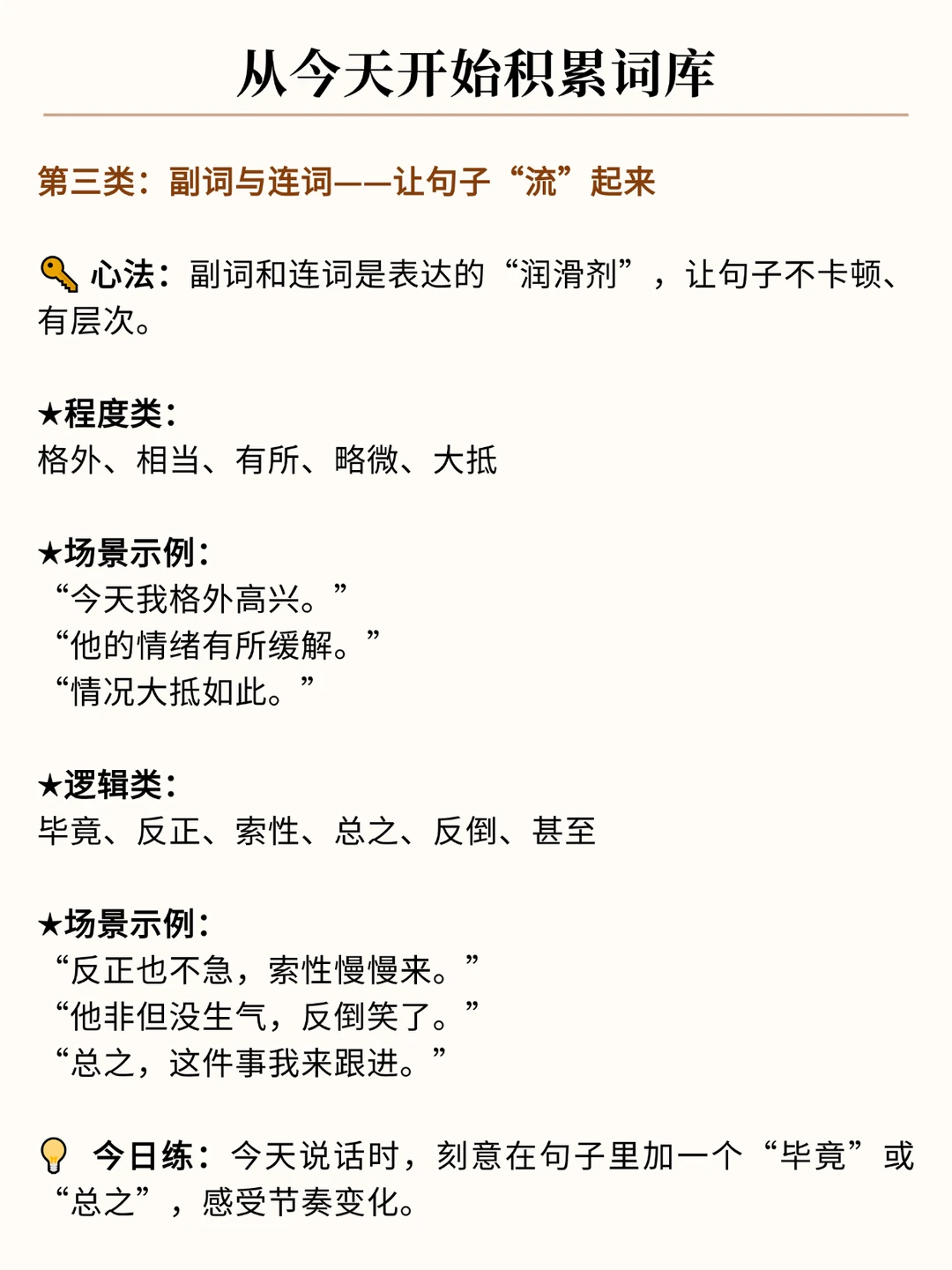 从今天开始积累词库

第三类：副词与连词——让句子“流”起来

🔑 心法：副词和连词是表达的“润滑剂”，让句子不卡顿、有层次。

★程度类：
格外、相当、有所、略微、大抵

★场景示例：
“今天我格外高兴。”
“他的情绪有所缓解。”
“情况大抵如此。”

★逻辑类：
毕竟、反正、索性、总之、反倒、甚至

★场景示例：
“反正也不急，索性慢慢来。”
“他非但没生气，反倒笑了。”
“总之，这件事我来跟进。”

💡 今日练：今天说话时，刻意在句子里加一个“毕竟”或“总之”，感受节奏变化。